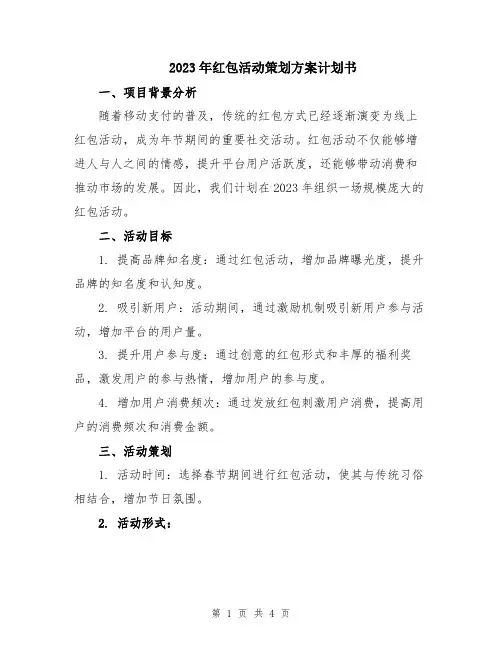 2023年红包活动策划方案计划书

一、项目背景分析

随着移动支付的普及，传统的红包方式已经逐渐演变为线上红包活动，成为年节期间的重要社交活动。红包活动不仅能够增进人与人之间的情感，提升平台用户活跃度，还能够带动消费和推动市场的发展。因此，我们计划在2023年组织一场规模庞大的红包活动。

二、活动目标

1. 提高品牌知名度：通过红包活动，增加品牌曝光度，提升品牌的知名度和认知度。

2. 吸引新用户：活动期间，通过激励机制吸引新用户参与活动，增加平台的用户量。

3. 提升用户参与度：通过创意的红包形式和丰厚的福利奖品，激发用户的参与热情，增加用户的参与度。

4. 增加用户消费频次：通过发放红包刺激用户消费，提高用户的消费频次和消费金额。

三、活动策划

1. 活动时间：选择春节期间进行红包活动，使其与传统习俗相结合，增加节日氛围。

2. 活动形式：

第 1 页 共 4 页